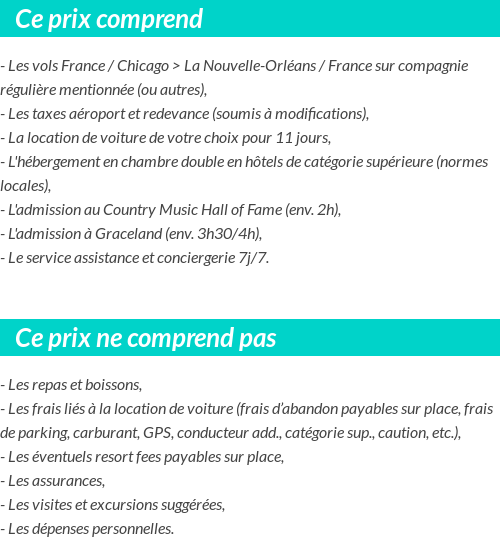 Ce prix comprend

- Les vols France / Chicago > La Nouvelle-Orléans / France sur compagnie régulière mentionnée (ou autres),
- Les taxes aéroport et redevance (soumis à modifications),
- La location de voiture de votre choix pour 11 jours,
- L'hébergement en chambre double en hôtels de catégorie supérieure (normes locales),
- L'admission au Country Music Hall of Fame (env. 2h),
- L'admission à Graceland (env. 3h30/4h),
- Le service assistance et conciergerie 7j/7.

Ce prix ne comprend pas

- Les repas et boissons,
- Les frais liés à la location de voiture (frais d'abandon payables sur place, frais de parking, carburant, GPS, conducteur add., catégorie sup., caution, etc.),
- Les éventuels resort fees payables sur place,
- Les assurances,
- Les visites et excursions suggérées,
- Les dépenses personnelles.